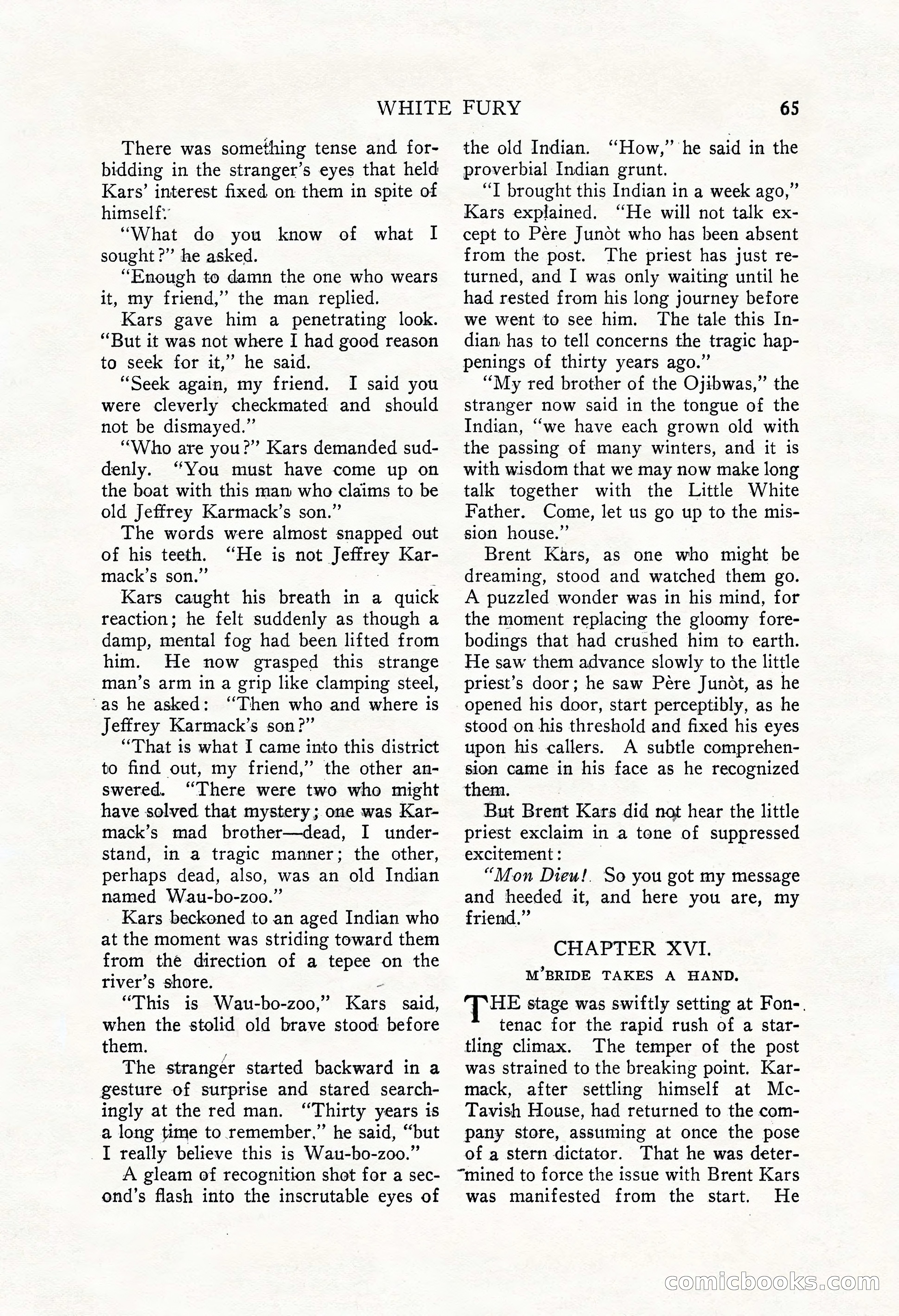 WHITE FURY 65

There was something tense and forbidding in the stranger's eyes that held Kars' interest fixed on them in spite of himself.

"What do you know of what I sought?" he asked.

"Enough to damn the one who wears it, my friend," the man replied.

Kars gave him a penetrating look. "But it was not where I had good reason to seek for it," he said.

"Seek again, my friend. I said you were cleverly checkmated and should not be dismayed."

"Who are you?" Kars demanded suddenly. "You must have come up on the boat with this man who claims to be old Jeffrey Karmack's son."

The words were almost snapped out of his teeth. "He is not Jeffrey Karmack's son."

Kars caught his breath in a quick reaction; he felt suddenly as though a damp, mental fog had been lifted from him. He now grasped this strange man's arm in a grip like clamping steel, as he asked: "Then who and where is Jeffrey Karmack's son?"

"That is what I came into this district to find out, my friend," the other answered. "There were two who might have solved that mystery; one was Karmack's mad brother—dead, I understand, in a tragic manner; the other, perhaps dead, also, was an old Indian named Wau-bo-zoo."

Kars beckoned to an aged Indian who at the moment was striding toward them from the direction of a tepee on the river's shore.

"This is Wau-bo-zoo," Kars said, when the stolid old brave stood before them.

The stranger started backward in a gesture of surprise and stared searchingly at the red man. "Thirty years is a long time to remember," he said, "but I really believe this is Wau-bo-zoo."

A gleam of recognition shot for a second's flash into the inscrutable eyes of the old Indian. "How," he said in the proverbial Indian grunt.

"I brought this Indian in a week ago," Kars explained. "He will not talk except to Père Junòt who has been absent from the post. The priest has just returned, and I was only waiting until he had rested from his long journey before we went to see him. The tale this Indian has to tell concerns the tragic happenings of thirty years ago."

"My red brother of the Ojibwas," the stranger now said in the tongue of the Indian, "we have each grown old with the passing of many winters, and it is with wisdom that we may now make long talk together with the Little White Father. Come, let us go up to the mission house."

Brent Kars, as one who might be dreaming, stood and watched them go. A puzzled wonder was in his mind, for the moment replacing the gloomy forebodings that had crushed him to earth. He saw them advance slowly to the little priest's door; he saw Père Junòt, as he opened his door, start perceptibly, as he stood on his threshold and fixed his eyes upon his callers. A subtle comprehension came in his face as he recognized them.

But Brent Kars did not hear the little priest exclaim in a tone of suppressed excitement:

"Mon Dieu! So you got my message and heeded it, and here you are, my friend."

CHAPTER XVI.

M'BRIDE TAKES A HAND.

THE stage was swiftly setting at Fontenac for the rapid rush of a startling climax. The temper of the post was strained to the breaking point. Karmack, after settling himself at McTavish House, had returned to the company store, assuming at once the pose of a stern dictator. That he was determined to force the issue with Brent Kars was manifested from the start. He

comicbooks.com